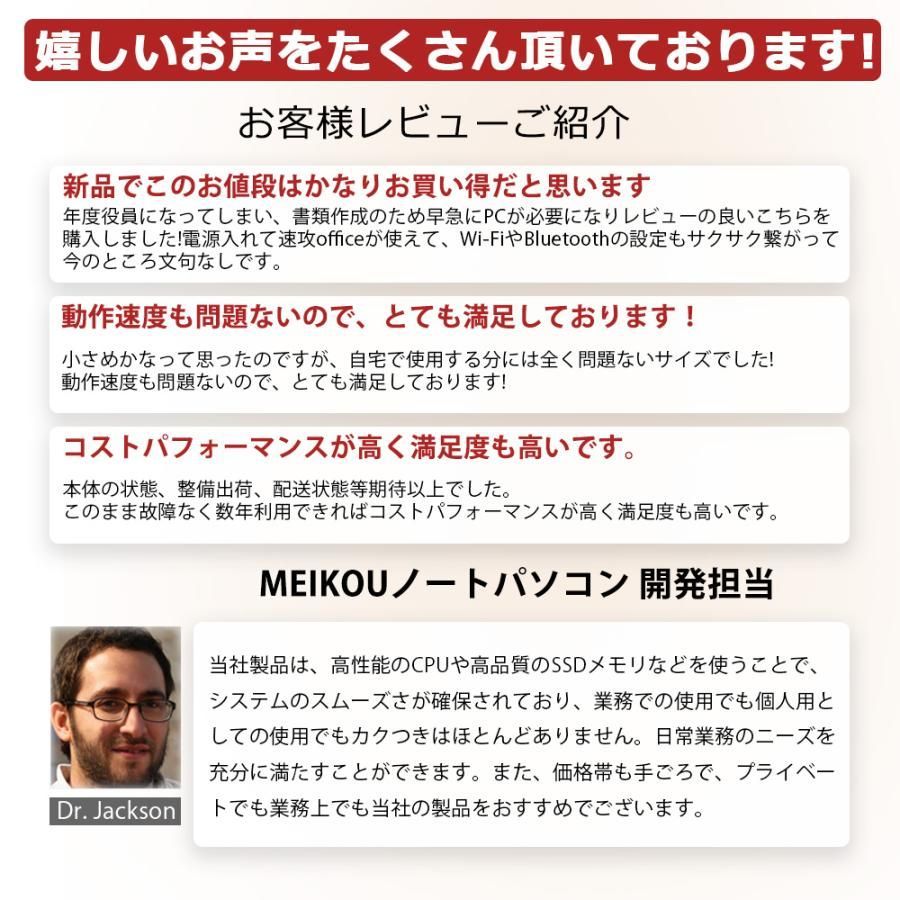 嬉しいお声をたくさん頂いております!

お客様レビューご紹介

新品でこのお値段はかなりお買い得だと思います

年度役員になってしまい、書類作成のため早急にPCが必要になりレビューの良いこちらを購入しました!電源入れて速攻officeが使えて、Wi-FiやBluetoothの設定もサクサク繋がって今のところ文句なしです。

動作速度も問題ないので、とても満足しております!

小さめかなって思ったのですが、自宅で使用する分には全く問題ないサイズでした!
動作速度も問題ないので、とても満足しております!

コストパフォーマンスが高く満足度も高いです。

本体の状態、整備出荷、配送状態等期待以上でした。
このまま故障なく数年利用できればコストパフォーマンスが高く満足度も高いです。

MEIKOUノートパソコン 開発担当

Dr. Jackson

当社製品は、高性能のCPUや高品質のSSDメモリなどを使うことで、システムのスムーズさが確保されており、業務での使用でも個人用としての使用でもカクつきはほとんどありません。日常業務のニーズを充分に満たすことができます。また、価格帯も手ごろで、プライベートでも業務上でも当社の製品をおすすめでございます。